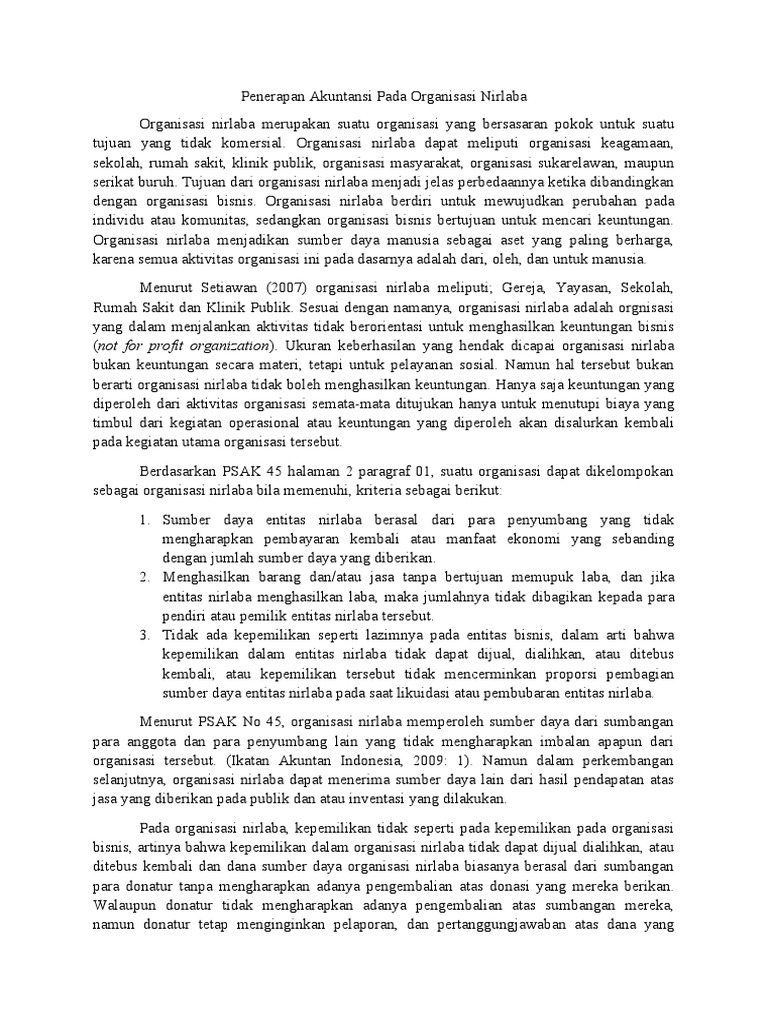 Penerapan Akuntansi Pada Organisasi Nirlaba

Organisasi nirlaba merupakan suatu organisasi yang bersasaran pokok untuk suatu tujuan yang tidak komersial. Organisasi nirlaba dapat meliputi organisasi keagamaan, sekolah, rumah sakit, klinik publik, organisasi masyarakat, organisasi sukarelawan, maupun serikat buruh. Tujuan dari organisasi nirlaba menjadi jelas perbedaannya ketika dibandingkan dengan organisasi bisnis. Organisasi nirlaba berdiri untuk mewujudkan perubahan pada individu atau komunitas, sedangkan organisasi bisnis bertujuan untuk mencari keuntungan. Organisasi nirlaba menjadikan sumber daya manusia sebagai aset yang paling berharga, karena semua aktivitas organisasi ini pada dasarnya adalah dari, oleh, dan untuk manusia.

Menurut Setiawan (2007) organisasi nirlaba meliputi; Gereja, Yayasan, Sekolah, Rumah Sakit dan Klinik Publik. Sesuai dengan namanya, organisasi nirlaba adalah orgnisasi yang dalam menjalankan aktivitas tidak berorientasi untuk menghasilkan keuntungan bisnis (not for profit organization). Ukuran keberhasilan yang hendak dicapai organisasi nirlaba bukan keuntungan secara materi, tetapi untuk pelayanan sosial. Namun hal tersebut bukan berarti organisasi nirlaba tidak boleh menghasilkan keuntungan. Hanya saja keuntungan yang diperoleh dari aktivitas organisasi semata-mata ditujukan hanya untuk menutupi biaya yang timbul dari kegiatan operasional atau keuntungan yang diperoleh akan disalurkan kembali pada kegiatan utama organisasi tersebut.

Berdasarkan PSAK 45 halaman 2 paragraf 01, suatu organisasi dapat dikelompokan sebagai organisasi nirlaba bila memenuhi, kriteria sebagai berikut:

1. Sumber daya entitas nirlaba berasal dari para penyumbang yang tidak mengharapkan pembayaran kembali atau manfaat ekonomi yang sebanding dengan jumlah sumber daya yang diberikan.
2. Menghasilkan barang dan/atau jasa tanpa bertujuan memupuk laba, dan jika entitas nirlaba menghasilkan laba, maka jumlahnya tidak dibagikan kepada para pendiri atau pemilik entitas nirlaba tersebut.
3. Tidak ada kepemilikan seperti lazimnya pada entitas bisnis, dalam arti bahwa kepemilikan dalam entitas nirlaba tidak dapat dijual, dialihkan, atau ditebus kembali, atau kepemilikan tersebut tidak mencerminkan proporsi pembagian sumber daya entitas nirlaba pada saat likuidasi atau pembubaran entitas nirlaba.

Menurut PSAK No 45, organisasi nirlaba memperoleh sumber daya dari sumbangan para anggota dan para penyumbang lain yang tidak mengharapkan imbalan apapun dari organisasi tersebut. (Ikatan Akuntan Indonesia, 2009: 1). Namun dalam perkembangan selanjutnya, organisasi nirlaba dapat menerima sumber daya lain dari hasil pendapatan atas jasa yang diberikan pada publik dan atau inventasi yang dilakukan.

Pada organisasi nirlaba, kepemilikan tidak seperti pada kepemilikan pada organisasi bisnis, artinya bahwa kepemilikan dalam organisasi nirlaba tidak dapat dijual dialihkan, atau ditebus kembali dan dana sumber daya organisasi nirlaba biasanya berasal dari sumbangan para donatur tanpa mengharapkan adanya pengembalian atas donasi yang mereka berikan. Walaupun donatur tidak mengharapkan adanya pengembalian atas sumbangan mereka, namun donatur tetap menginginkan pelaporan, dan pertanggungjawaban atas dana yang